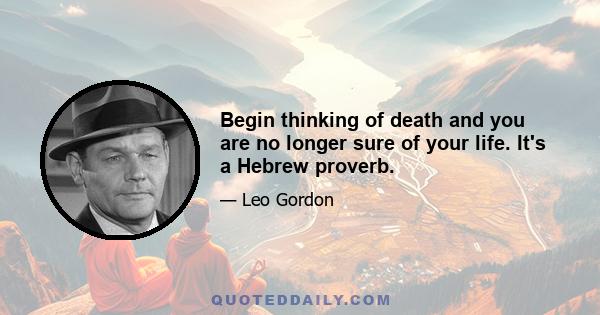 Begin thinking of death and you are no longer sure of your life. It's a Hebrew proverb.

— Leo Gordon

QUOTEDDAILY.COM